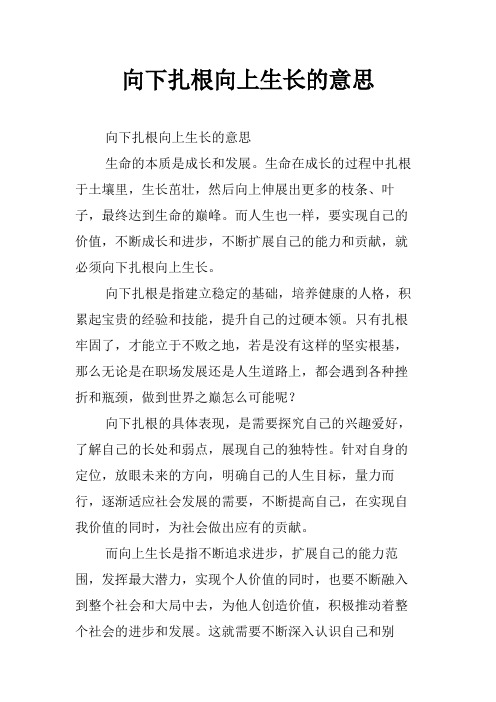 向下扎根向上生长的意思

向下扎根向上生长的意思

生命的本质是成长和发展。生命在成长的过程中扎根于土壤里，生长茁壮，然后向上伸展出更多的枝条、叶子，最终达到生命的巅峰。而人生也一样，要实现自己的价值，不断成长和进步，不断扩展自己的能力和贡献，就必须向下扎根向上生长。

向下扎根是指建立稳定的基础，培养健康的人格，积累起宝贵的经验和技能，提升自己的过硬本领。只有扎根牢固了，才能立于不败之地，若是没有这样的坚实根基，那么无论是在职场发展还是人生道路上，都会遇到各种挫折和瓶颈，做到世界之巅怎么可能呢？

向下扎根的具体表现，是需要探究自己的兴趣爱好，了解自己的长处和弱点，展现自己的独特性。针对自身的定位，放眼未来的方向，明确自己的人生目标，量力而行，逐渐适应社会发展的需要，不断提高自己，在实现自我价值的同时，为社会做出应有的贡献。

而向上生长是指不断追求进步，扩展自己的能力范围，发挥最大潜力，实现个人价值的同时，也要不断融入到整个社会和大局中去，为他人创造价值，积极推动着整个社会的进步和发展。这就需要不断深入认识自己和别